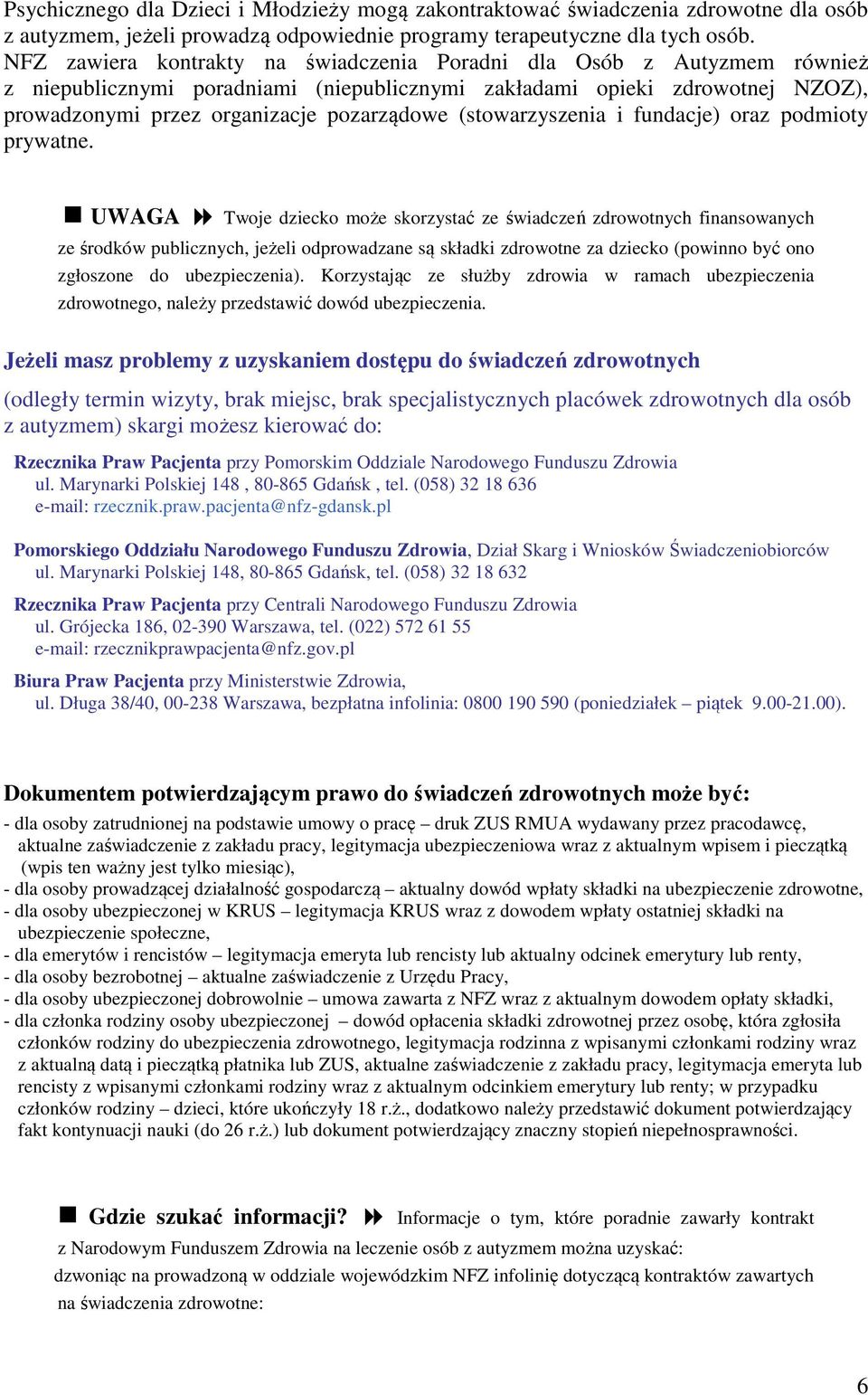 Psychicznego dla Dzieci i Młodzieży mogą zakontraktować świadczenia zdrowotne dla osób z autyzmem, jeżeli prowadzą odpowiednie programy terapeutyczne dla tych osób.
NFZ zawiera kontrakty na świadczenia Poradni dla Osób z Autyzmem również z niepublicznymi poradniami (niepublicznymi zakładami opieki zdrowotnej NZOZ), prowadzonymi przez organizacje pozarządowe (stowarzyszenia i fundacje) oraz podmioty prywatne.

UWAGA Twoje dziecko może skorzystać ze świadczeń zdrowotnych finansowanych ze środków publicznych, jeżeli odprowadzane są składki zdrowotne za dziecko (powinno być ono zgłoszone do ubezpieczenia). Korzystając ze służby zdrowia w ramach ubezpieczenia zdrowotnego, należy przedstawić dowód ubezpieczenia.

Jeżeli masz problemy z uzyskaniem dostępu do świadczeń zdrowotnych

(odległy termin wizyty, brak miejsc, brak specjalistycznych placówek zdrowotnych dla osób z autyzmem) skargi możesz kierować do:

Rzecznika Praw Pacjenta przy Pomorskim Oddziale Narodowego Funduszu Zdrowia
ul. Marynarki Polskiej 148 , 80-865 Gdańsk , tel. (058) 32 18 636
e-mail: rzecznik.praw.pacjenta@nfz-gdansk.pl

Pomorskiego Oddziału Narodowego Funduszu Zdrowia, Dział Skarg i Wniosków Świadczeniobiorców
ul. Marynarki Polskiej 148, 80-865 Gdańsk, tel. (058) 32 18 632

Rzecznika Praw Pacjenta przy Centrali Narodowego Funduszu Zdrowia
ul. Grójecka 186, 02-390 Warszawa, tel. (022) 572 61 55
e-mail: rzecznikprawpacjenta@nfz.gov.pl

Biura Praw Pacjenta przy Ministerstwie Zdrowia,
ul. Długa 38/40, 00-238 Warszawa, bezpłatna infolinia: 0800 190 590 (poniedziałek – piątek 9.00-21.00).

Dokumentem potwierdzającym prawo do świadczeń zdrowotnych może być:
- dla osoby zatrudnionej na podstawie umowy o pracę – druk ZUS RMUA wydawany przez pracodawcę, aktualne zaświadczenie z zakładu pracy, legitymacja ubezpieczeniowa wraz z aktualnym wpisem i pieczątką (wpis ten ważny jest tylko miesiąc),
- dla osoby prowadzącej działalność gospodarczą – aktualny dowód wpłaty składki na ubezpieczenie zdrowotne,
- dla osoby ubezpieczonej w KRUS – legitymacja KRUS wraz z dowodem wpłaty ostatniej składki na ubezpieczenie społeczne,
- dla emerytów i rencistów – legitymacja emeryta lub rencisty lub aktualny odcinek emerytury lub renty,
- dla osoby bezrobotnej – aktualne zaświadczenie z Urzędu Pracy,
- dla osoby ubezpieczonej dobrowolnie – umowa zawarta z NFZ wraz z aktualnym dowodem opłaty składki,
- dla członka rodziny osoby ubezpieczonej – dowód opłacenia składki zdrowotnej przez osobę, która zgłosiła członków rodziny do ubezpieczenia zdrowotnego, legitymacja rodzinna z wpisanymi członkami rodziny wraz z aktualną datą i pieczątką płatnika lub ZUS, aktualne zaświadczenie z zakładu pracy, legitymacja emeryta lub rencisty z wpisanymi członkami rodziny wraz z aktualnym odcinkiem emerytury lub renty; w przypadku członków rodziny – dzieci, które ukończyły 18 r.ż., dodatkowo należy przedstawić dokument potwierdzający fakt kontynuacji nauki (do 26 r.ż.) lub dokument potwierdzający znaczny stopień niepełnosprawności.

Gdzie szukać informacji? Informacje o tym, które poradnie zawarły kontrakt z Narodowym Funduszem Zdrowia na leczenie osób z autyzmem można uzyskać:
dzwoniąc na prowadzoną w oddziale wojewódzkim NFZ infolinię dotyczącą kontraktów zawartych na świadczenia zdrowotne:

6